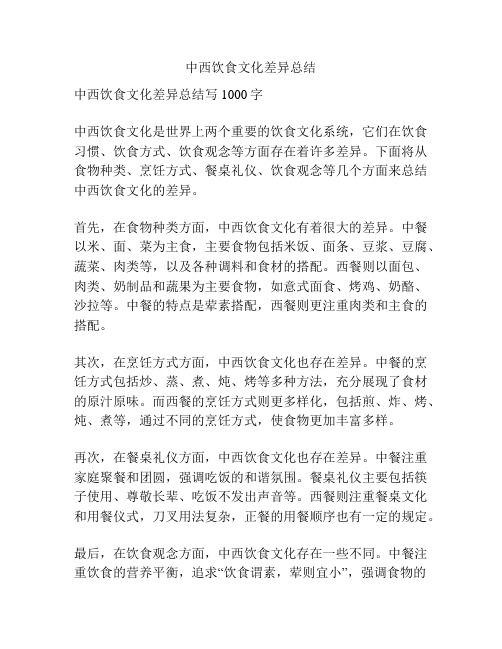 中西饮食文化差异总结

中西饮食文化差异总结写 1000 字

中西饮食文化是世界上两个重要的饮食文化系统，它们在饮食习惯、饮食方式、饮食观念等方面存在着许多差异。下面将从食物种类、烹饪方式、餐桌礼仪、饮食观念等几个方面来总结中西饮食文化的差异。

首先，在食物种类方面，中西饮食文化有着很大的差异。中餐以米、面、菜为主食，主要食物包括米饭、面条、豆浆、豆腐、蔬菜、肉类等，以及各种调料和食材的搭配。西餐则以面包、肉类、奶制品和蔬果为主要食物，如意式面食、烤鸡、奶酪、沙拉等。中餐的特点是荤素搭配，西餐则更注重肉类和主食的搭配。

其次，在烹饪方式方面，中西饮食文化也存在差异。中餐的烹饪方式包括炒、蒸、煮、炖、烤等多种方法，充分展现了食材的原汁原味。而西餐的烹饪方式则更多样化，包括煎、炸、烤、炖、煮等，通过不同的烹饪方式，使食物更加丰富多样。

再次，在餐桌礼仪方面，中西饮食文化也存在差异。中餐注重家庭聚餐和团圆，强调吃饭的和谐氛围。餐桌礼仪主要包括筷子使用、尊敬长辈、吃饭不发出声音等。西餐则注重餐桌文化和用餐仪式，刀叉用法复杂，正餐的用餐顺序也有一定的规定。

最后，在饮食观念方面，中西饮食文化存在一些不同。中餐注重饮食的营养平衡，追求“饮食谓素，荤则宜小”，强调食物的